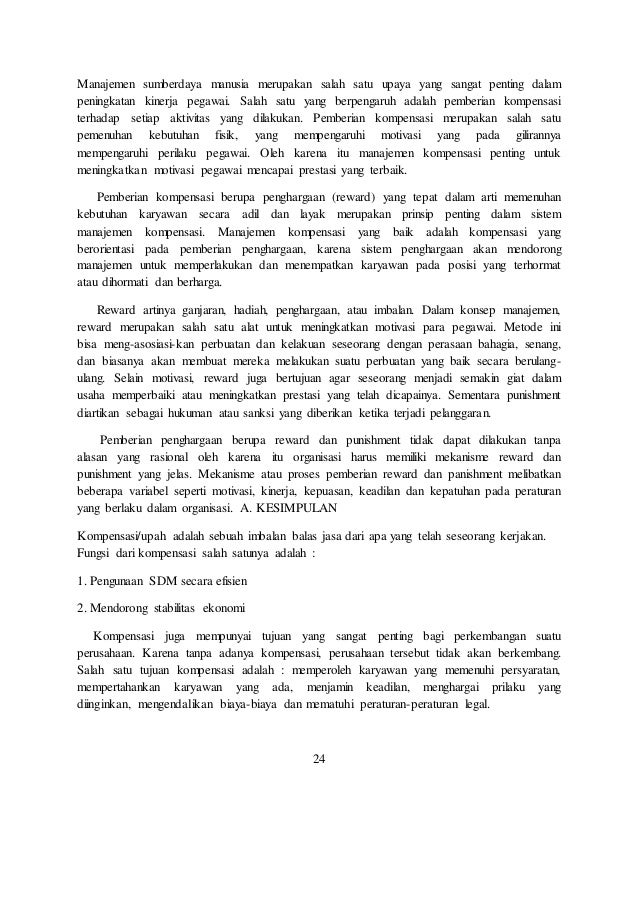 Manajemen sumberdaya manusia merupakan salah satu upaya yang sangat penting dalam peningkatan kinerja pegawai. Salah satu yang berpengaruh adalah pemberian kompensasi terhadap setiap aktivitas yang dilakukan. Pemberian kompensasi merupakan salah satu pemenuhan kebutuhan fisik, yang mempengaruhi motivasi yang pada gilirannya mempengaruhi perilaku pegawai. Oleh karena itu manajemen kompensasi penting untuk meningkatkan motivasi pegawai mencapai prestasi yang terbaik.

Pemberian kompensasi berupa penghargaan (reward) yang tepat dalam arti memenuhan kebutuhan karyawan secara adil dan layak merupakan prinsip penting dalam sistem manajemen kompensasi. Manajemen kompensasi yang baik adalah kompensasi yang berorientasi pada pemberian penghargaan, karena sistem penghargaan akan mendorong manajemen untuk memperlakukan dan menempatkan karyawan pada posisi yang terhormat atau dihormati dan berharga.

Reward artinya ganjaran, hadiah, penghargaan, atau imbalan. Dalam konsep manajemen, reward merupakan salah satu alat untuk meningkatkan motivasi para pegawai. Metode ini bisa meng-asosiasi-kan perbuatan dan kelakuan seseorang dengan perasaan bahagia, senang, dan biasanya akan membuat mereka melakukan suatu perbuatan yang baik secara berulang-ulang. Selain motivasi, reward juga bertujuan agar seseorang menjadi semakin giat dalam usaha memperbaiki atau meningkatkan prestasi yang telah dicapainya. Sementara punishment diartikan sebagai hukuman atau sanksi yang diberikan ketika terjadi pelanggaran.

Pemberian penghargaan berupa reward dan punishment tidak dapat dilakukan tanpa alasan yang rasional oleh karena itu organisasi harus memiliki mekanisme reward dan punishment yang jelas. Mekanisme atau proses pemberian reward dan panishment melibatkan beberapa variabel seperti motivasi, kinerja, kepuasan, keadilan dan kepatuhan pada peraturan yang berlaku dalam organisasi. A. KESIMPULAN

Kompensasi/upah adalah sebuah imbalan balas jasa dari apa yang telah seseorang kerjakan. Fungsi dari kompensasi salah satunya adalah :

1. Pengunaan SDM secara efisien

2. Mendorong stabilitas ekonomi

Kompensasi juga mempunyai tujuan yang sangat penting bagi perkembangan suatu perusahaan. Karena tanpa adanya kompensasi, perusahaan tersebut tidak akan berkembang. Salah satu tujuan kompensasi adalah : memperoleh karyawan yang memenuhi persyaratan, mempertahankan karyawan yang ada, menjamin keadilan, menghargai prilaku yang diinginkan, mengendalikan biaya-biaya dan mematuhi peraturan-peraturan legal.

24